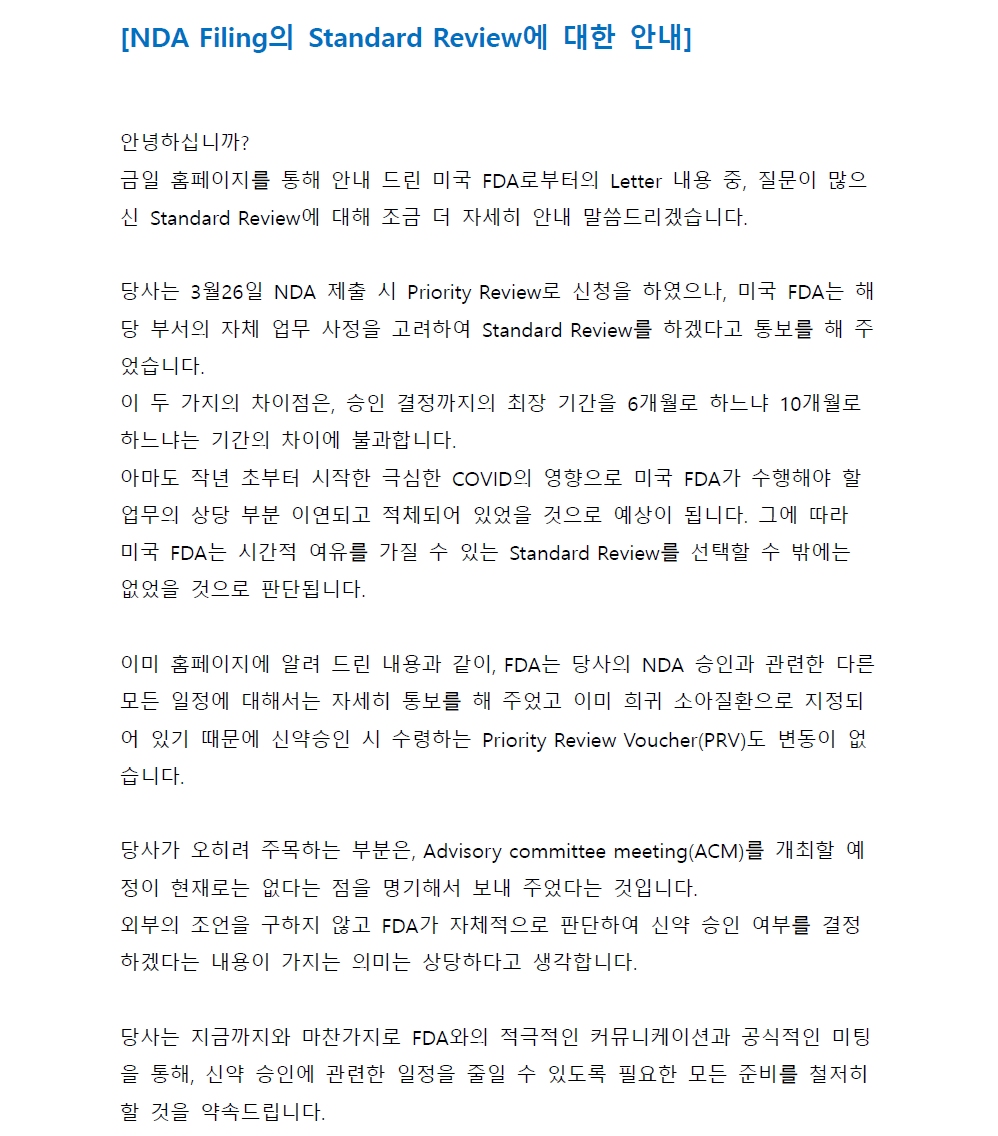 [NDA Filing의 Standard Review에 대한 안내]

안녕하십니까?
금일 홈페이지를 통해 안내 드린 미국 FDA로부터의 Letter 내용 중, 질문이 많으신 Standard Review에 대해 조금 더 자세히 안내 말씀드리겠습니다.

당사는 3월26일 NDA 제출 시 Priority Review로 신청을 하였으나, 미국 FDA는 해당 부서의 자체 업무 사정을 고려하여 Standard Review를 하겠다고 통보를 해 주었습니다.
이 두 가지의 차이점은, 승인 결정까지의 최장 기간을 6개월로 하느냐 10개월로 하느냐는 기간의 차이에 불과합니다.
아마도 작년 초부터 시작한 극심한 COVID의 영향으로 미국 FDA가 수행해야 할 업무의 상당 부분 이연되고 적체되어 있었을 것으로 예상이 됩니다. 그에 따라 미국 FDA는 시간적 여유를 가질 수 있는 Standard Review를 선택할 수 밖에는 없었을 것으로 판단됩니다.

이미 홈페이지에 알려 드린 내용과 같이, FDA는 당사의 NDA 승인과 관련한 다른 모든 일정에 대해서는 자세히 통보를 해 주었고 이미 희귀 소아질환으로 지정되어 있기 때문에 신약승인 시 수령하는 Priority Review Voucher(PRV)도 변동이 없습니다.

당사가 오히려 주목하는 부분은, Advisory committee meeting(ACM)를 개최할 예정이 현재로는 없다는 점을 명기해서 보내 주었다는 것입니다.
외부의 조언을 구하지 않고 FDA가 자체적으로 판단하여 신약 승인 여부를 결정하겠다는 내용이 가지는 의미는 상당하다고 생각합니다.

당사는 지금까지와 마찬가지로 FDA와의 적극적인 커뮤니케이션과 공식적인 미팅을 통해, 신약 승인에 관련한 일정을 줄일 수 있도록 필요한 모든 준비를 철저히 할 것을 약속드립니다.